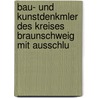 bau- und kunstdenkmler des kreises braunschweig mit ausschlu